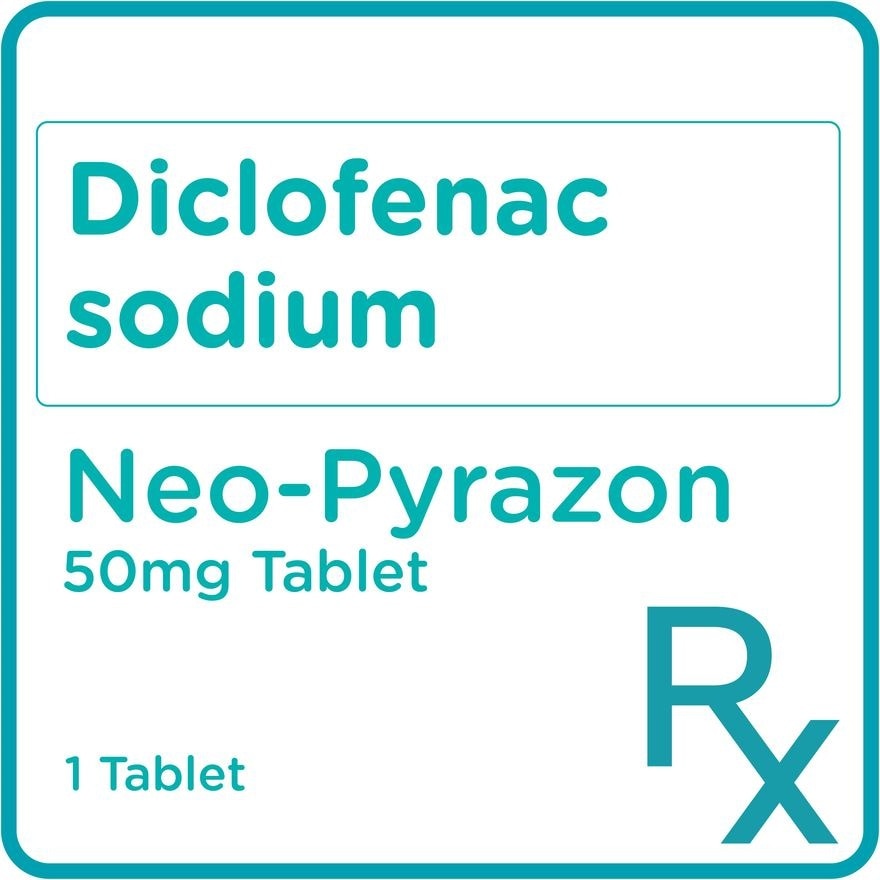 Diclofenac sodium

Neo-Pyrazon
50mg Tablet

1 Tablet

Rx